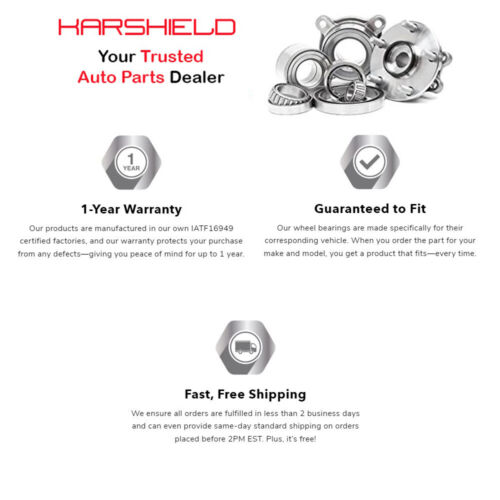 KARSHIELD

Your Trusted Auto Parts Dealer

1 YEAR

1-Year Warranty

Our products are manufactured in our own IATF16949 certified factories, and our warranty protects your purchase from any defects—giving you peace of mind for up to 1 year.

Guaranteed to Fit

Our wheel bearings are made specifically for their corresponding vehicle. When you order the part for your make and model, you get a product that fits—every time.

Fast, Free Shipping

We ensure all orders are fulfilled in less than 2 business days and can even provide same-day standard shipping on orders placed before 2PM EST. Plus, it's free!